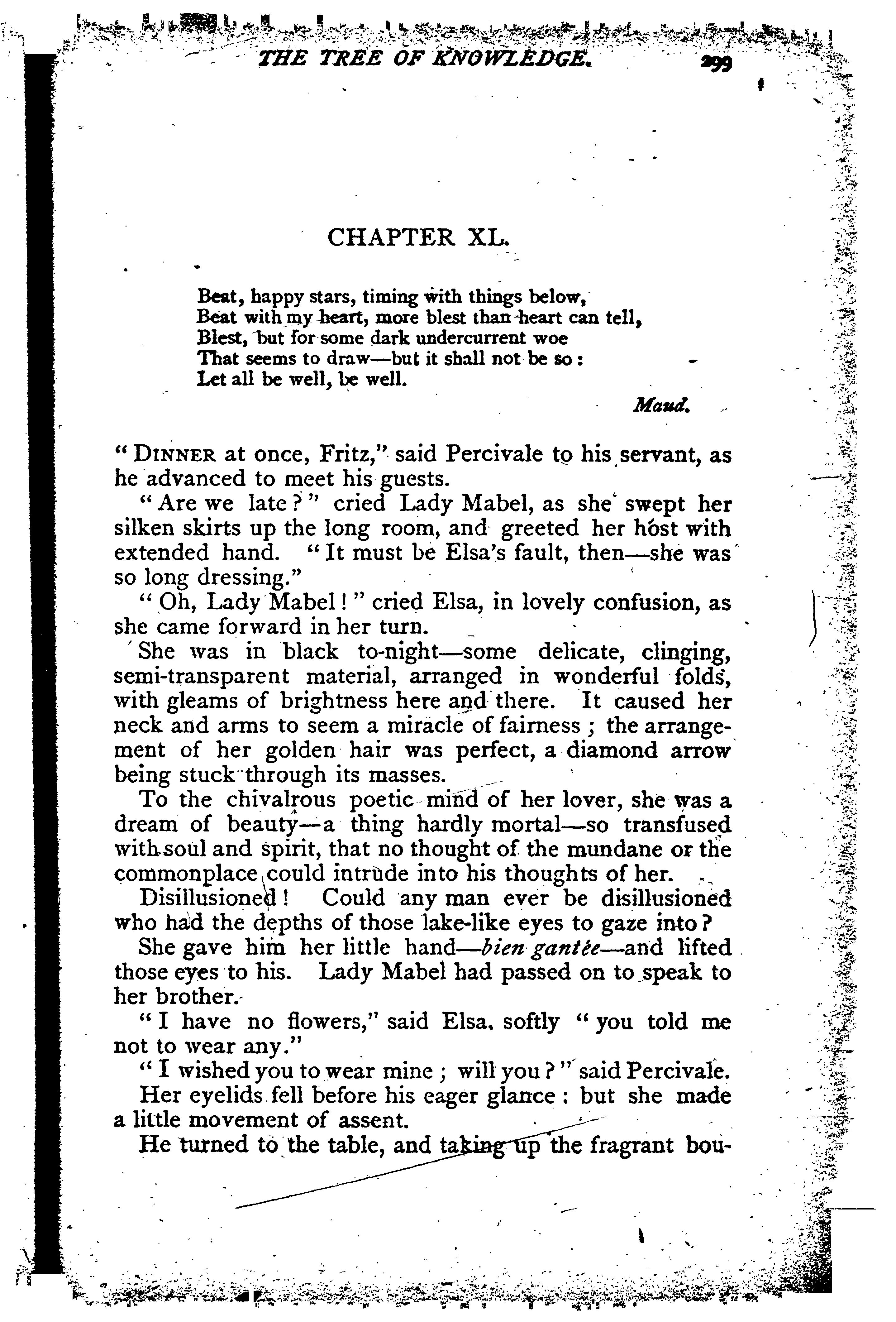 THE TREE OF KNOWLEDGE. 299

CHAPTER XL.

Beat, happy stars, timing with things below,
Beat with my heart, more blest than heart can tell,
Blest, but for some dark undercurrent woe
That seems to draw—but it shall not be so:
Let all be well, be well.

Maud.

"DINNER at once, Fritz," said Percivale to his servant, as he advanced to meet his guests.

"Are we late?" cried Lady Mabel, as she swept her silken skirts up the long room, and greeted her host with extended hand. "It must be Elsa's fault, then—she was so long dressing."

"Oh, Lady Mabel!" cried Elsa, in lovely confusion, as she came forward in her turn.

She was in black to-night—some delicate, clinging, semi-transparent material, arranged in wonderful folds, with gleams of brightness here and there. It caused her neck and arms to seem a miracle of fairness; the arrangement of her golden hair was perfect, a diamond arrow being stuck through its masses.

To the chivalrous poetic mind of her lover, she was a dream of beauty—a thing hardly mortal—so transfused with soul and spirit, that no thought of the mundane or the commonplace could intrude into his thoughts of her.

Disillusioned! Could any man ever be disillusioned who had the depths of those lake-like eyes to gaze into?

She gave him her little hand—bien gantée—and lifted those eyes to his. Lady Mabel had passed on to speak to her brother.

"I have no flowers," said Elsa, softly "you told me not to wear any."

"I wished you to wear mine; will you?" said Percivale.

Her eyelids fell before his eager glance: but she made a little movement of assent.

He turned to the table, and taking up the fragrant bou-